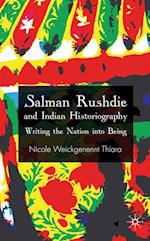 Salman Rushdie
and Indian Historiography
Writing the Nation into Being

Nicole Weickgenannt Thiara